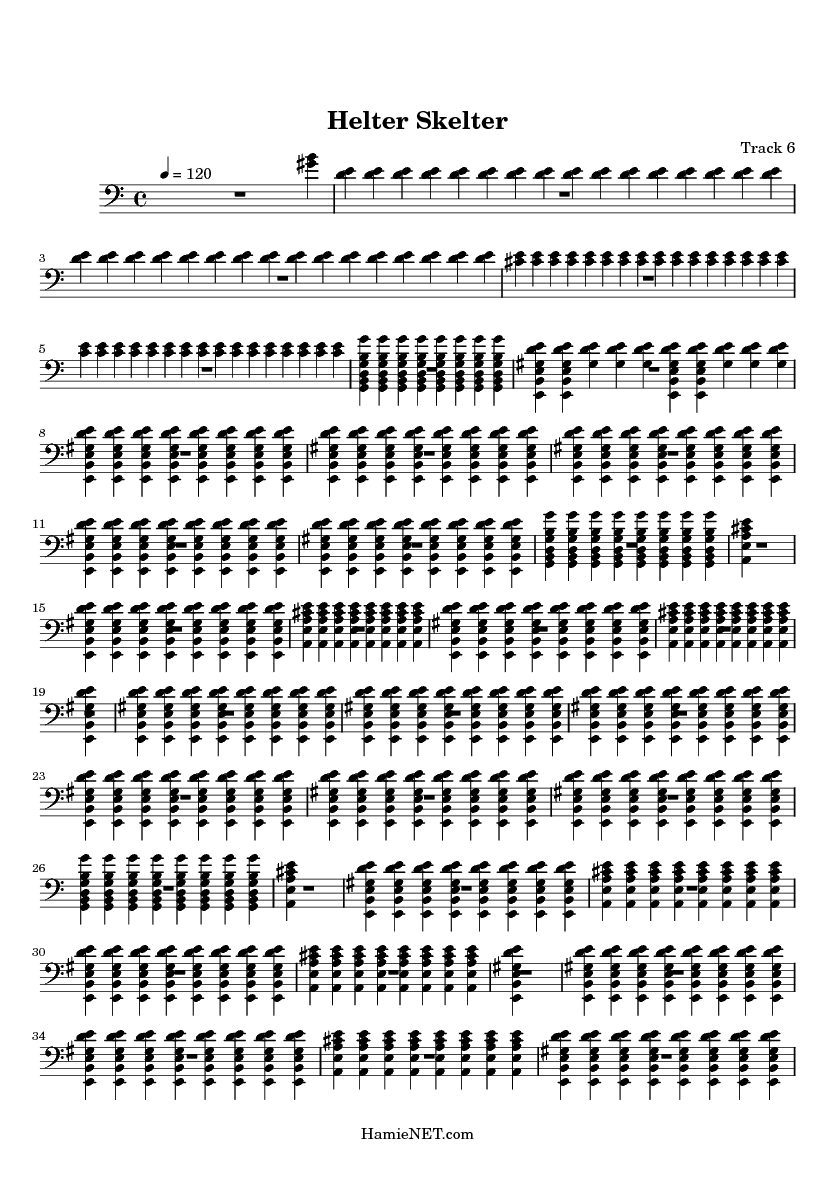 Helter Skelter

Track 6

♩ = 120

3

5

8

11

15

19

23

26

30

34

HamieNET.com